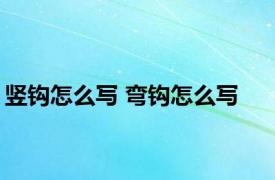 竖钩怎么写 弯钩怎么写